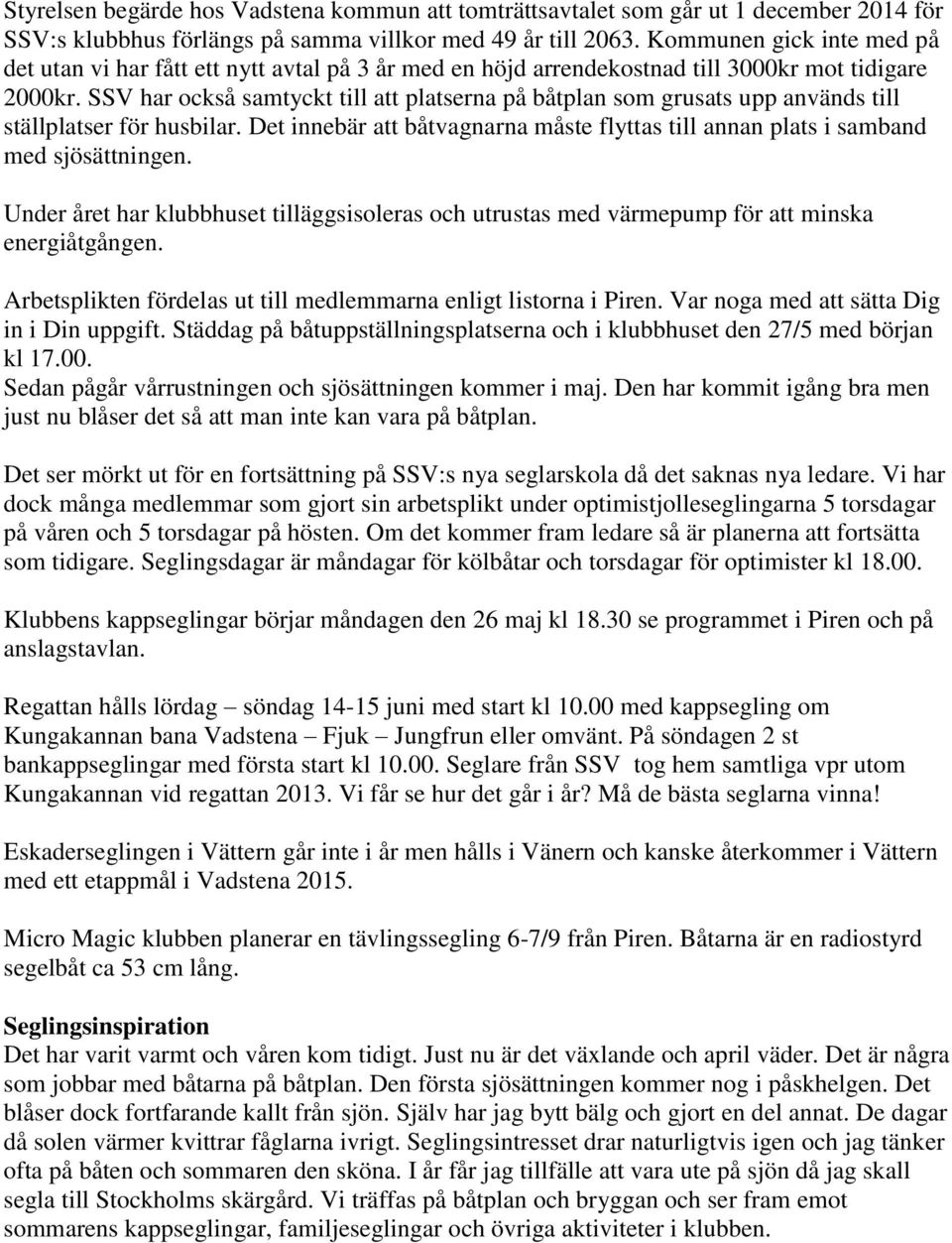 Styrelsen begärde hos Vadstena kommun att tomträttsavtalet som går ut 1 december 2014 för SSV:s klubbhus förlängs på samma villkor med 49 år till 2063. Kommunen gick inte med på det utan vi har fått ett nytt avtal på 3 år med en höjd arrendekostnad till 3000kr mot tidigare 2000kr. SSV har också samtyckt till att platserna på båtplan som grusats upp används till ställplatser för husbilar. Det innebär att båtvagnarna måste flyttas till annan plats i samband med sjösättningen.

Under året har klubbhuset tilläggsisoleras och utrustas med värmepump för att minska energiåtgången.

Arbetsplikten fördelas ut till medlemmarna enligt listorna i Piren. Var noga med att sätta Dig in i Din uppgift. Städdag på båtuppställningsplatserna och i klubbhuset den 27/5 med början kl 17.00.
Sedan pågår vårrustningen och sjösättningen kommer i maj. Den har kommit igång bra men just nu blåser det så att man inte kan vara på båtplan.

Det ser mörkt ut för en fortsättning på SSV:s nya seglarskola då det saknas nya ledare. Vi har dock många medlemmar som gjort sin arbetsplikt under optimistjolleseglingarna 5 torsdagar på våren och 5 torsdagar på hösten. Om det kommer fram ledare så är planerna att fortsätta som tidigare. Seglingsdagar är måndagar för kölbåtar och torsdagar för optimister kl 18.00.

Klubbens kappseglingar börjar måndagen den 26 maj kl 18.30 se programmet i Piren och på anslagstavlan.

Regattan hålls lördag – söndag 14-15 juni med start kl 10.00 med kappsegling om Kungakannan bana Vadstena – Fjuk – Jungfrun eller omvänt. På söndagen 2 st bankappseglingar med första start kl 10.00. Seglare från SSV tog hem samtliga vpr utom Kungakannan vid regattan 2013. Vi får se hur det går i år? Må de bästa seglarna vinna!

Eskaderseglingen i Vättern går inte i år men hålls i Vänern och kanske återkommer i Vättern med ett etappmål i Vadstena 2015.

Micro Magic klubben planerar en tävlingssegling 6-7/9 från Piren. Båtarna är en radiostyrd segelbåt ca 53 cm lång.

Seglingsinspiration
Det har varit varmt och våren kom tidigt. Just nu är det växlande och april väder. Det är några som jobbar med båtarna på båtplan. Den första sjösättningen kommer nog i påskhelgen. Det blåser dock fortfarande kallt från sjön. Själv har jag bytt bälg och gjort en del annat. De dagar då solen värmer kvittrar fåglarna ivrigt. Seglingsintresset drar naturligtvis igen och jag tänker ofta på båten och sommaren den sköna. I år får jag tillfälle att vara ute på sjön då jag skall segla till Stockholms skärgård. Vi träffas på båtplan och bryggan och ser fram emot sommarens kappseglingar, familjeseglingar och övriga aktiviteter i klubben.